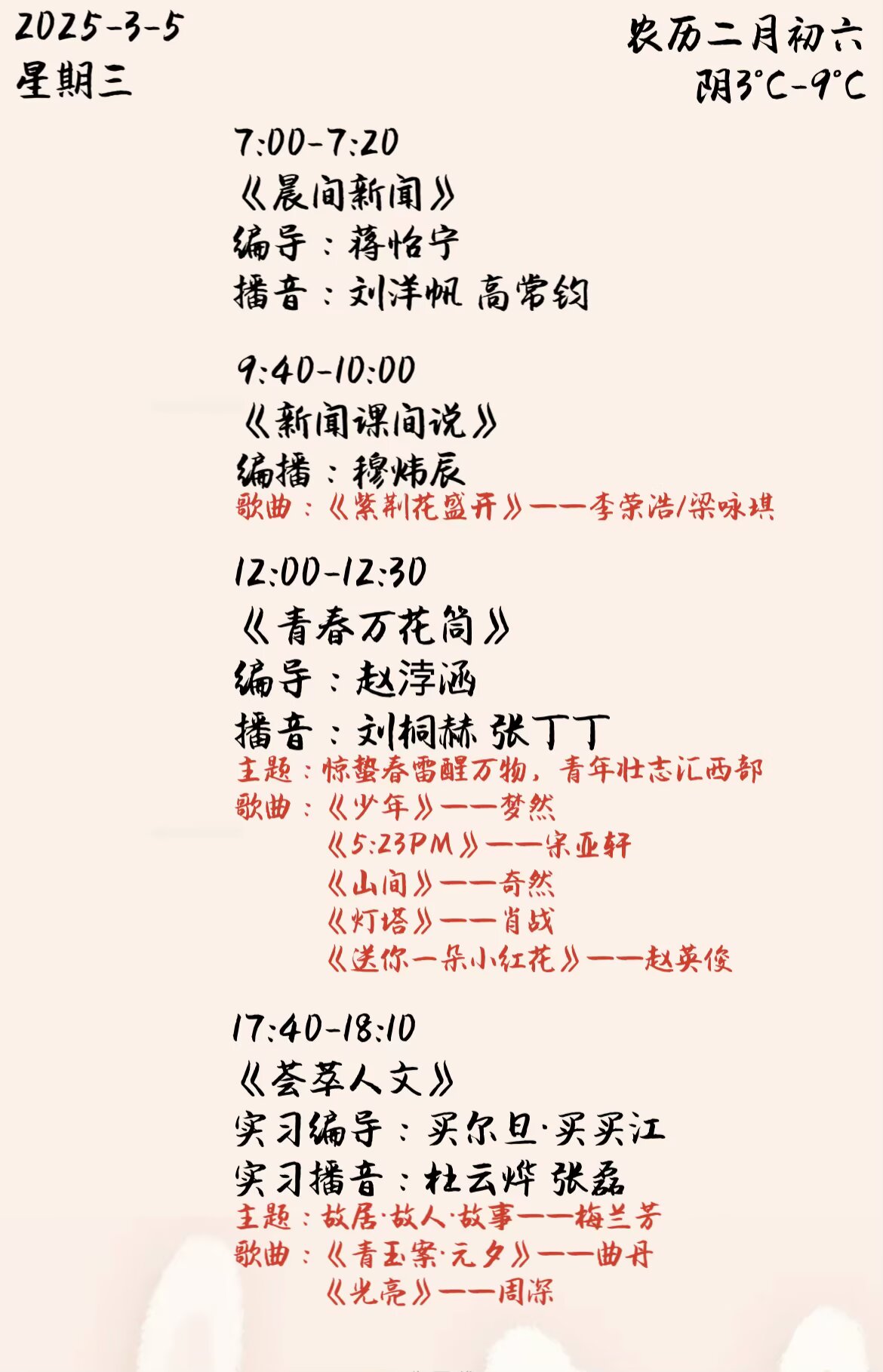 2025-3-5
星期三

农历二月初六
阴3°C-9°C

7:00-7:20
《晨间新闻》
编导：蒋怡宁
播音：刘洋帆 高常钧

9:40-10:00
《新闻课间说》
编播：穆炜辰
歌曲：《紫荆花盛开》——李荣浩/梁咏琪

12:00-12:30
《青春万花筒》
编导：赵淳涵
播音：刘桐赫 张丁丁
主题：惊蛰春雷醒万物，青年壮志汇西部
歌曲：《少年》——梦然
《5:23PM》——宋亚轩
《山间》——奇然
《灯塔》——肖战
《送你一朵小红花》——赵英俊

17:40-18:10
《荟萃人文》
实习编导：买尔旦·买买江
实习播音：杜云烨 张磊
主题：故居·故人·故事——梅兰芳
歌曲：《青玉案·元夕》——曲丹
《光亮》——周深